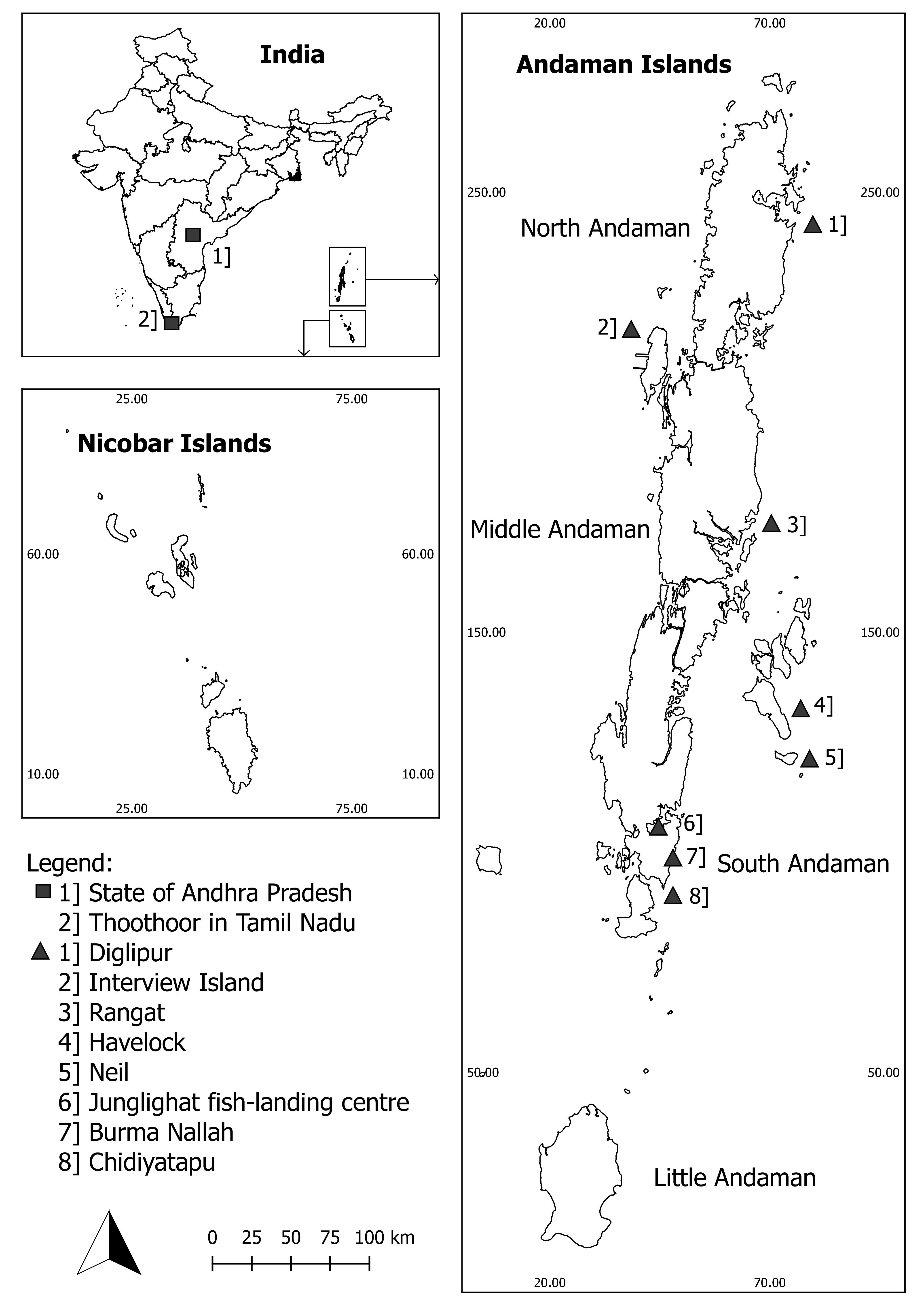 India

1]

2]

25.00 75.00

Nicobar Islands

60.00 60.00

10.00 10.00

25.00 75.00

Legend:
1] State of Andhra Pradesh
2] Thoothoor in Tamil Nadu
1] Diglipur
2] Interview Island
3] Rangat
4] Havelock
5] Neil
6] Junglighat fish-landing centre
7] Burma Nallah
8] Chidiyatapu

0 25 50 75 100 km

20.00 70.00

Andaman Islands

250.00 250.00

North Andaman

1]

2]

Middle Andaman

3]

150.00 150.00

4]

5]

6]

7]

South Andaman

8]

50.00 50.00

Little Andaman

20.00 70.00